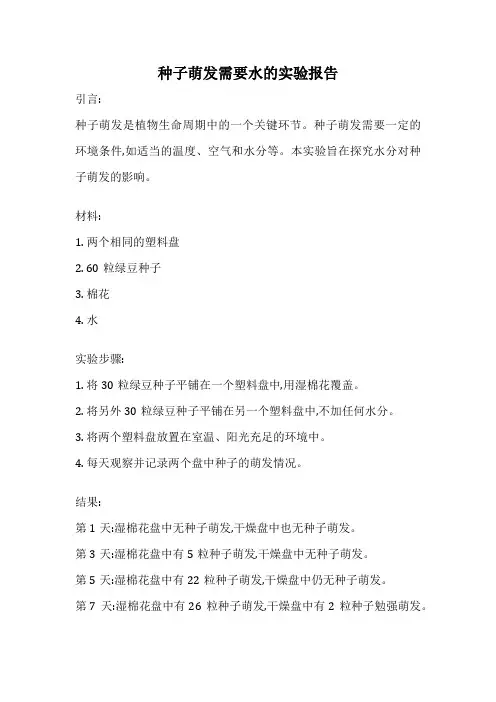 种子萌发需要水的实验报告

引言:

种子萌发是植物生命周期中的一个关键环节。种子萌发需要一定的环境条件,如适当的温度、空气和水分等。本实验旨在探究水分对种子萌发的影响。

材料:

1. 两个相同的塑料盘

2. 60 粒绿豆种子

3. 棉花

4. 水

实验步骤:

1. 将 30 粒绿豆种子平铺在一个塑料盘中,用湿棉花覆盖。

2. 将另外 30 粒绿豆种子平铺在另一个塑料盘中,不加任何水分。

3. 将两个塑料盘放置在室温、阳光充足的环境中。

4. 每天观察并记录两个盘中种子的萌发情况。

结果:

第 1 天:湿棉花盘中无种子萌发,干燥盘中也无种子萌发。

第 3 天:湿棉花盘中有 5 粒种子萌发,干燥盘中无种子萌发。

第 5 天:湿棉花盘中有 22 粒种子萌发,干燥盘中仍无种子萌发。

第 7 天:湿棉花盘中有 26 粒种子萌发,干燥盘中有 2 粒种子勉强萌发。